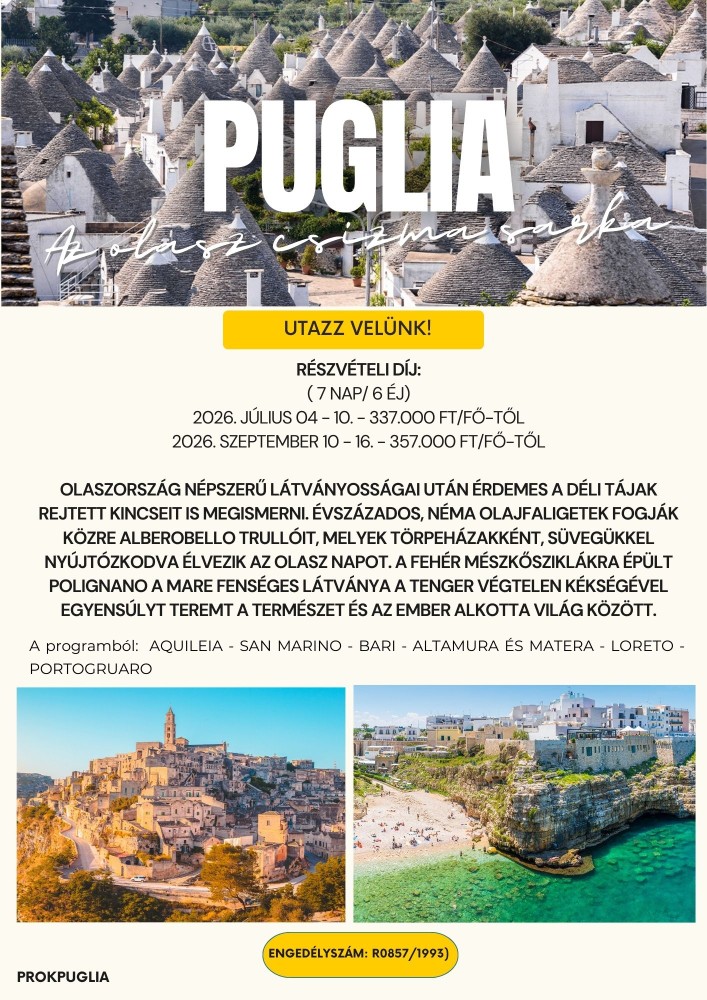 PUGLIA

Az olasz csizma sarka

UTAZZ VELÜNK!

RÉSZVÉTELI DÍJ:
( 7 NAP/ 6 ÉJ)
2026. JÚLIUS 04 - 10. - 337.000 FT/FŐ-TŐL
2026. SZEPTEMBER 10 - 16. - 357.000 FT/FŐ-TŐL

OLASZORSZÁG NÉPSZERŰ LÁTVÁNYOSSÁGAI UTÁN ÉRDEMES A DÉLI TÁJAK REJTETT KINCSEIT IS MEGISMERNI. ÉVSZÁZADOS, NÉMA OLAJFALIGETEK FOGJÁK KÖZRE ALBEROBELLO TRULLÓIT, MELYEK TÖRPEHÁZAKKÉNT, SÜVEGÜKKEL NYÚJTÓZKODVA ÉLVEZIK AZ OLASZ NAPOT. A FEHÉR MÉSZKŐSZIKLÁKRA ÉPÜLT POLIGNANO A MARE FENSÉGES LÁTVÁNYA A TENGER VÉGTELEN KÉKSÉGÉVEL EGYENSÚLYT TEREMT A TERMÉSZET ÉS AZ EMBER ALKOTTA VILÁG KÖZÖTT.

A programból: AQUILEIA - SAN MARINO - BARI - ALTAMURA ÉS MATERA - LORETO - PORTOGRUARO

ENGEDÉLYSZÁM: R0857/1993)

PROKPUGLIA